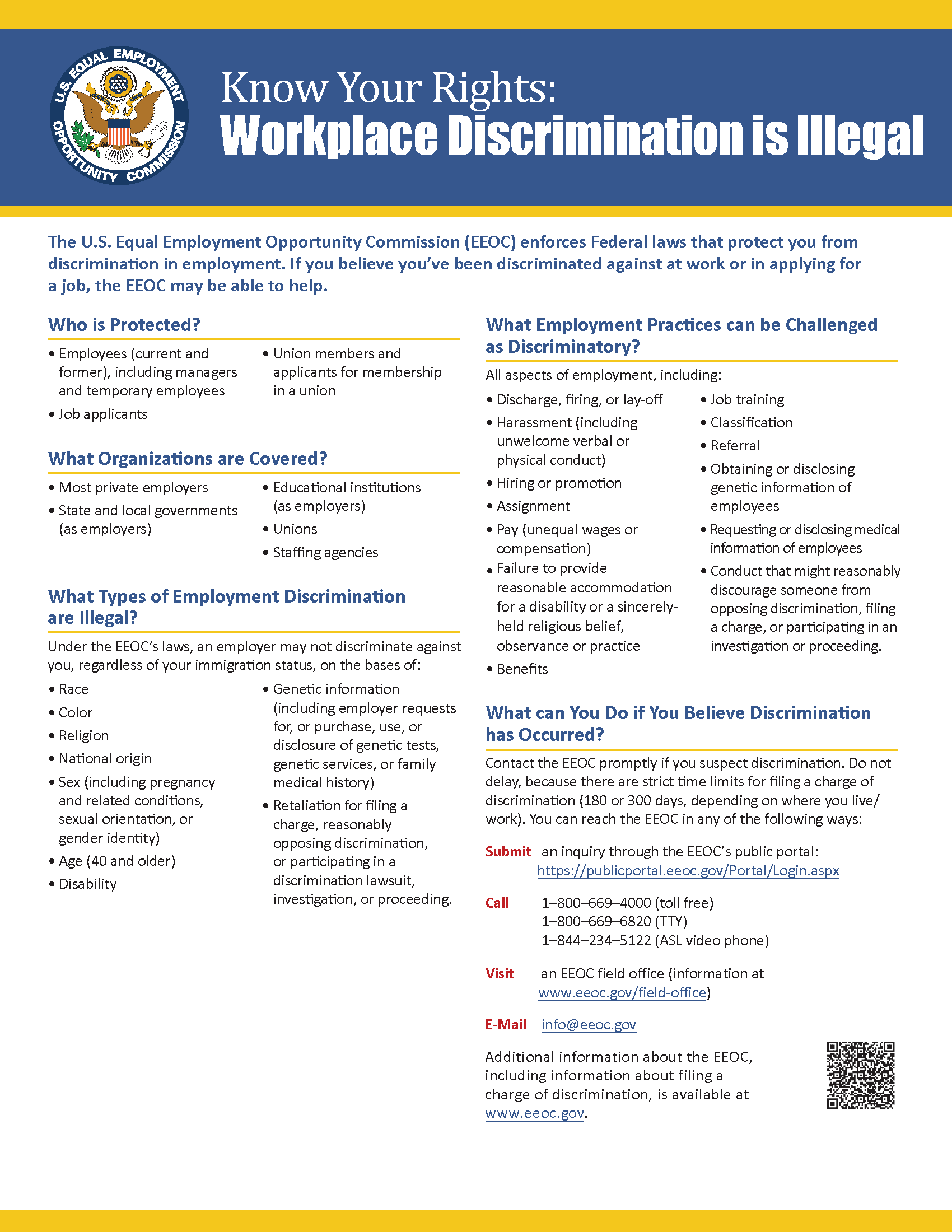 U.S. EQUAL EMPLOYMENT OPPORTUNITY COMMISSION

Know Your Rights:
Workplace Discrimination is Illegal

The U.S. Equal Employment Opportunity Commission (EEOC) enforces Federal laws that protect you from discrimination in employment. If you believe you've been discriminated against at work or in applying for a job, the EEOC may be able to help.

Who is Protected?

• Employees (current and former), including managers and temporary employees
• Job applicants
• Union members and applicants for membership in a union

What Organizations are Covered?

• Most private employers
• State and local governments (as employers)
• Educational institutions (as employers)
• Unions
• Staffing agencies

What Types of Employment Discrimination are Illegal?

Under the EEOC's laws, an employer may not discriminate against you, regardless of your immigration status, on the bases of:

• Race
• Color
• Religion
• National origin
• Sex (including pregnancy and related conditions, sexual orientation, or gender identity)
• Age (40 and older)
• Disability
• Genetic information (including employer requests for, or purchase, use, or disclosure of genetic tests, genetic services, or family medical history)
• Retaliation for filing a charge, reasonably opposing discrimination, or participating in a discrimination lawsuit, investigation, or proceeding.

What Employment Practices can be Challenged as Discriminatory?

All aspects of employment, including:

• Discharge, firing, or lay-off
• Harassment (including unwelcome verbal or physical conduct)
• Hiring or promotion
• Assignment
• Pay (unequal wages or compensation)
• Failure to provide reasonable accommodation for a disability or a sincerely-held religious belief, observance or practice
• Benefits
• Job training
• Classification
• Referral
• Obtaining or disclosing genetic information of employees
• Requesting or disclosing medical information of employees
• Conduct that might reasonably discourage someone from opposing discrimination, filing a charge, or participating in an investigation or proceeding.

What can You Do if You Believe Discrimination has Occurred?

Contact the EEOC promptly if you suspect discrimination. Do not delay, because there are strict time limits for filing a charge of discrimination (180 or 300 days, depending on where you live/work). You can reach the EEOC in any of the following ways:

Submit an inquiry through the EEOC's public portal: https://publicportal.eeoc.gov/Portal/Login.aspx

Call 1–800–669–4000 (toll free)
1–800–669–6820 (TTY)
1–844–234–5122 (ASL video phone)

Visit an EEOC field office (information at www.eeoc.gov/field-office)

E-Mail info@eeoc.gov

Additional information about the EEOC, including information about filing a charge of discrimination, is available at www.eeoc.gov.